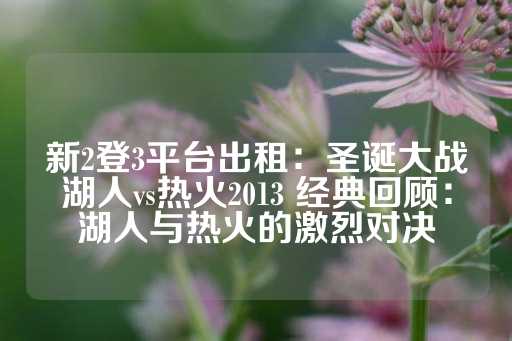 新2登3平台出租：圣诞大战湖人vs热火2013 经典回顾：湖人与热火的激烈对决